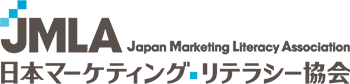 JMLA Japan Marketing Literacy Association
日本マーケティング・リテラシー協会